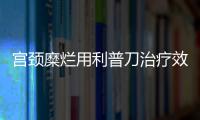 宫颈糜烂用利普刀治疗效